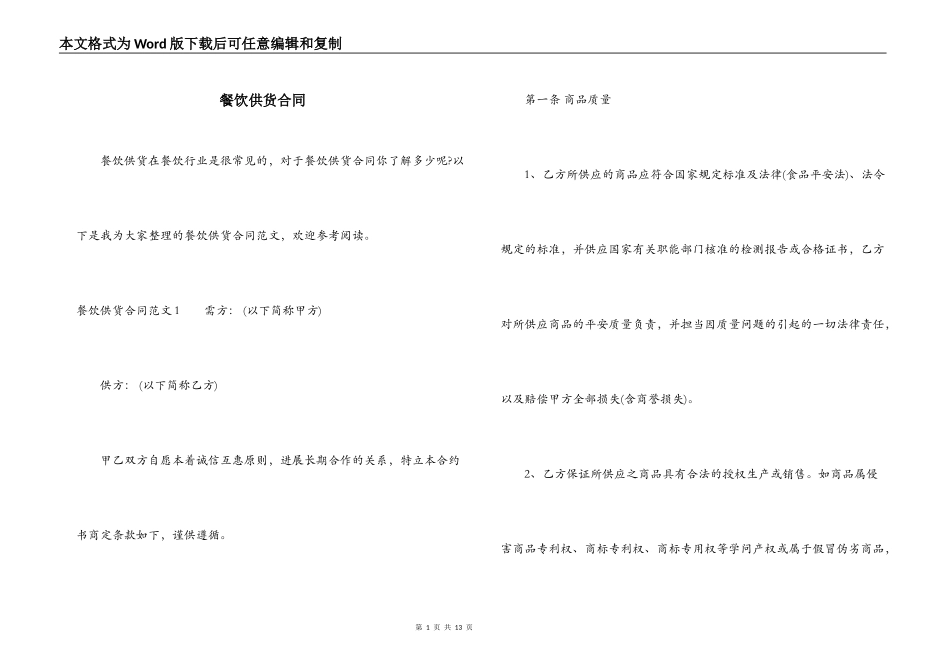 本文格式为Word版下载后可任意编辑和复制

餐饮供货合同

餐饮供货在餐饮行业是很常见的，对于餐饮供货合同你了解多少呢?以下是我为大家整理的餐饮供货合同范文，欢迎参考阅读。

餐饮供货合同范文1　　需方：(以下简称甲方)

供方：(以下简称乙方)

甲乙双方自愿本着诚信互惠原则，进展长期合作的关系，特立本合约书商定条款如下，谨供遵循。

第一条 商品质量

1、乙方所供应的商品应符合国家规定标准及法律(食品平安法)、法令规定的标准，并供应国家有关职能部门核准的检测报告或合格证书，乙方对所供应商品的平安质量负责，并担当因质量问题的引起的一切法律责任，以及赔偿甲方全部损失(含商誉损失)。

2、乙方保证所供应之商品具有合法的授权生产或销售。如商品属侵害商品专利权、商标专利权、商标专用权等学问产权或属于假冒伪劣商品，

第 1 页 共 13 页